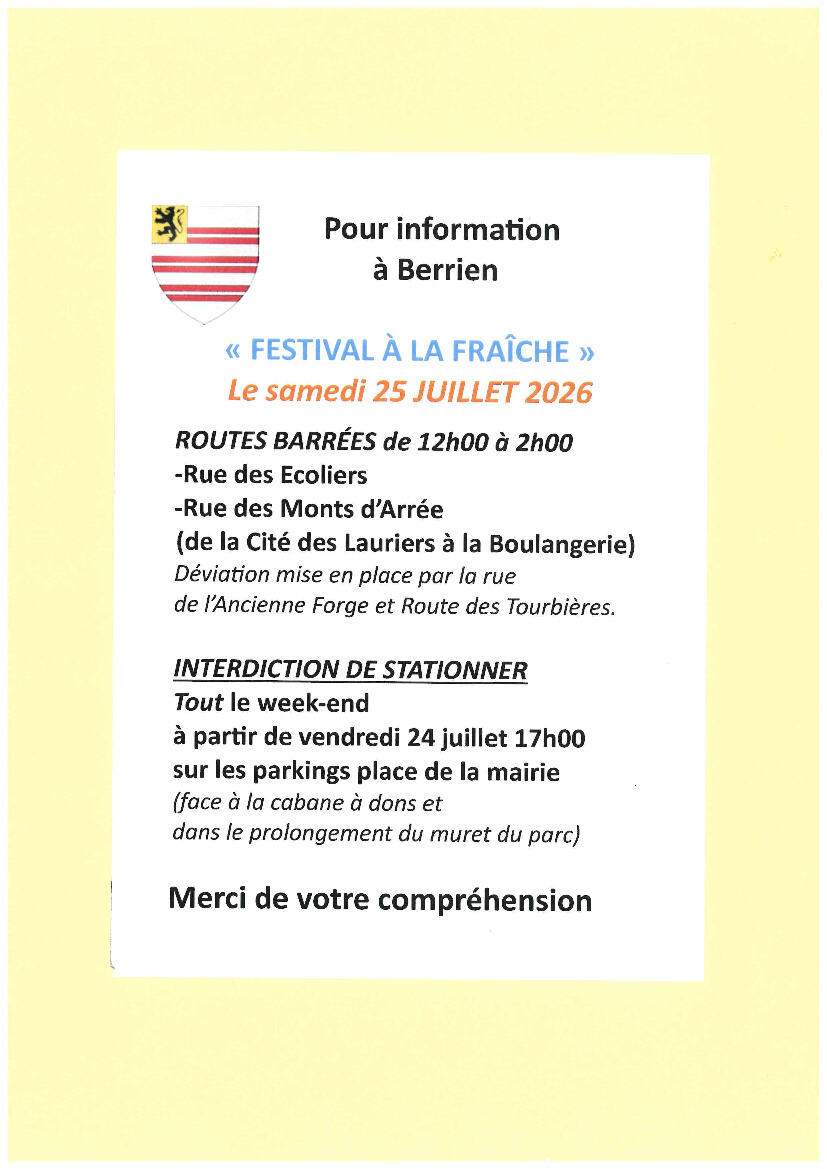 Pour information
à Berrien

« FESTIVAL À LA FRAÎCHE »
Le samedi 25 JUILLET 2026

ROUTES BARRÉES de 12h00 à 2h00
-Rue des Ecoliers
-Rue des Monts d'Arrée
(de la Cité des Lauriers à la Boulangerie)
Déviation mise en place par la rue de l'Ancienne Forge et Route des Tourbières.

INTERDICTION DE STATIONNER
Tout le week-end
à partir de vendredi 24 juillet 17h00
sur les parkings place de la mairie
(face à la cabane à dons et dans le prolongement du muret du parc)

Merci de votre compréhension